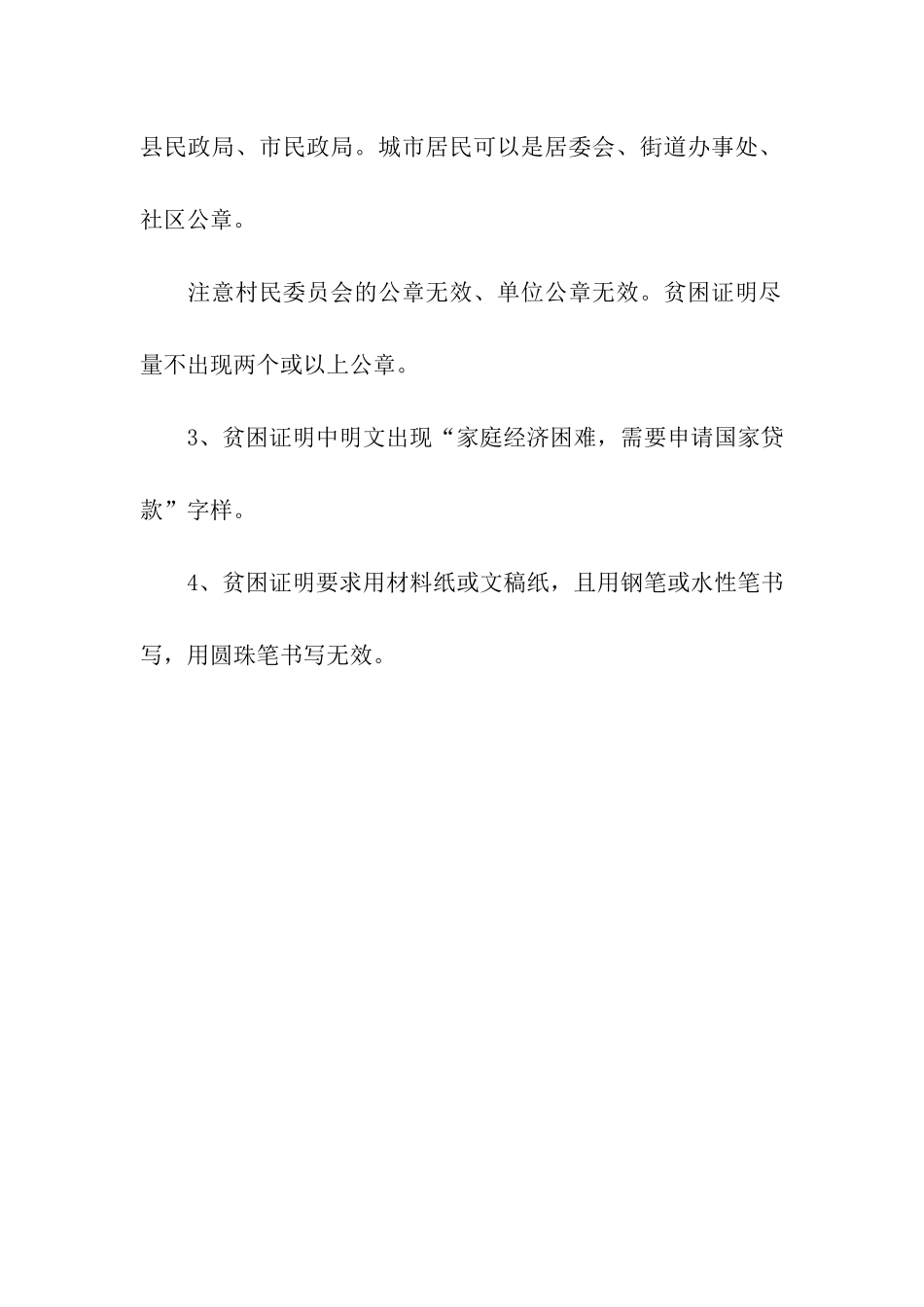 县民政局、市民政局。城市居民可以是居委会、街道办事处、社区公章。

注意村民委员会的公章无效、单位公章无效。贫困证明尽量不出现两个或以上公章。

3、贫困证明中明文出现“家庭经济困难，需要申请国家贷款”字样。

4、贫困证明要求用材料纸或文稿纸，且用钢笔或水性笔书写，用圆珠笔书写无效。